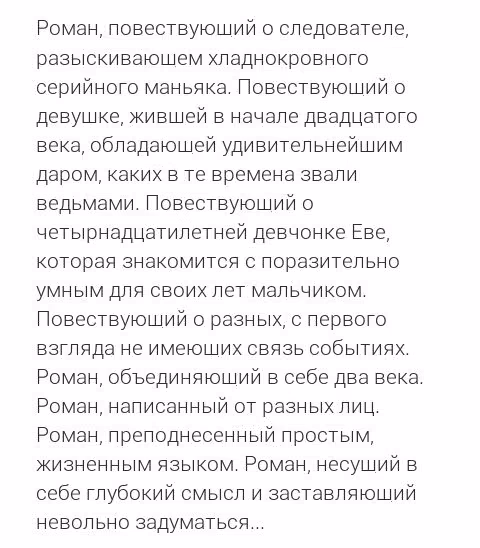 Роман, повествующий о следователе, разыскивающем хладнокровного серийного маньяка. Повествующий о девушке, жившей в начале двадцатого века, обладающей удивительнейшим даром, каких в те времена звали ведьмами. Повествующий о четырнадцатилетней девчонке Еве, которая знакомится с поразительно умным для своих лет мальчиком. Повествующий о разных, с первого взгляда не имеющих связь событиях. Роман, объединяющий в себе два века. Роман, написанный от разных лиц. Роман, преподнесенный простым, жизненным языком. Роман, несущий в себе глубокий смысл и заставляющий невольно задуматься...